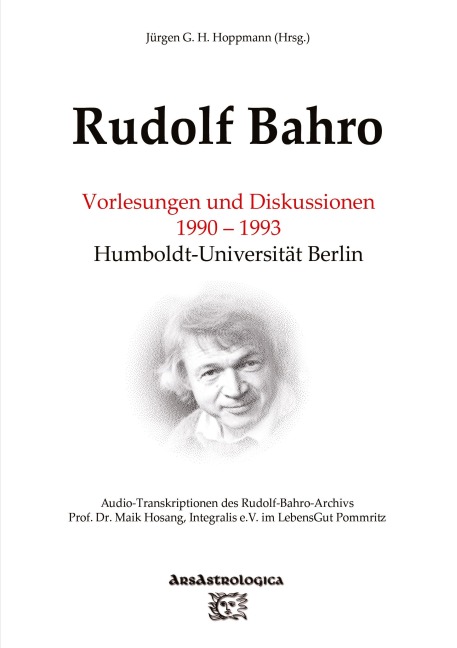 Jürgen G. H. Hoppmann (Hrsg.)

Rudolf Bahro

Vorlesungen und Diskussionen
1990 – 1993
Humboldt-Universität Berlin

Audio-Transkriptionen des Rudolf-Bahro-Archivs
Prof. Dr. Maik Hosang, Integralis e.V. im LebensGut Pommritz

ArsAstrologica